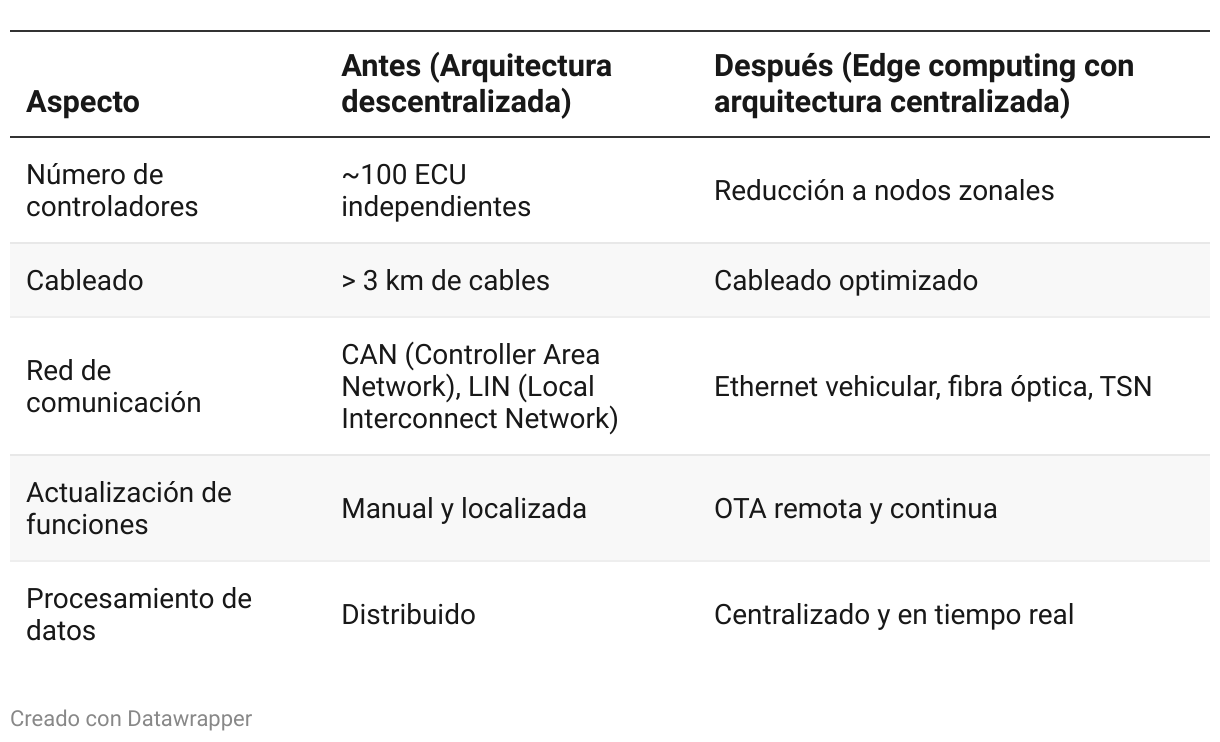 | Aspecto | Antes (Arquitectura descentralizada) | Después (Edge computing con arquitectura centralizada) |
|---|---|---|
| Número de controladores | ~100 ECU independientes | Reducción a nodos zonales |
| Cableado | > 3 km de cables | Cableado optimizado |
| Red de comunicación | CAN (Controller Area Network), LIN (Local Interconnect Network) | Ethernet vehicular, fibra óptica, TSN |
| Actualización de funciones | Manual y localizada | OTA remota y continua |
| Procesamiento de datos | Distribuido | Centralizado y en tiempo real |

Creado con Datawrapper